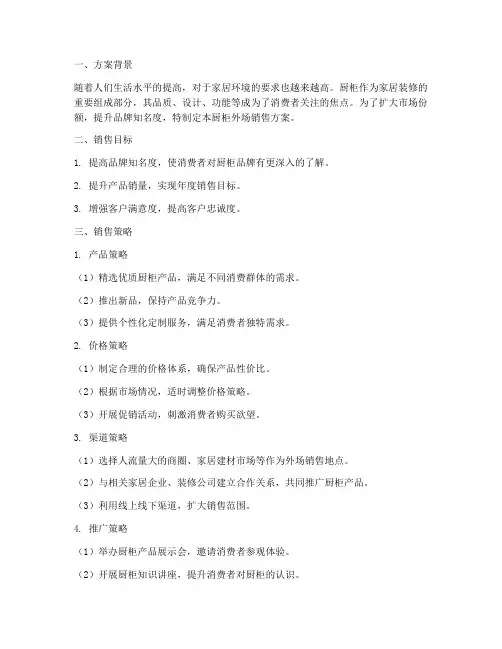 一、方案背景

随着人们生活水平的提高，对于家居环境的要求也越来越高。厨柜作为家居装修的重要组成部分，其品质、设计、功能等成为了消费者关注的焦点。为了扩大市场份额，提升品牌知名度，特制定本厨柜外场销售方案。

二、销售目标

1. 提高品牌知名度，使消费者对厨柜品牌有更深入的了解。

2. 提升产品销量，实现年度销售目标。

3. 增强客户满意度，提高客户忠诚度。

三、销售策略

1. 产品策略

（1）精选优质厨柜产品，满足不同消费群体的需求。

（2）推出新品，保持产品竞争力。

（3）提供个性化定制服务，满足消费者独特需求。

2. 价格策略

（1）制定合理的价格体系，确保产品性价比。

（2）根据市场情况，适时调整价格策略。

（3）开展促销活动，刺激消费者购买欲望。

3. 渠道策略

（1）选择人流量大的商圈、家居建材市场等作为外场销售地点。

（2）与相关家居企业、装修公司建立合作关系，共同推广厨柜产品。

（3）利用线上线下渠道，扩大销售范围。

4. 推广策略

（1）举办厨柜产品展示会，邀请消费者参观体验。

（2）开展厨柜知识讲座，提升消费者对厨柜的认识。